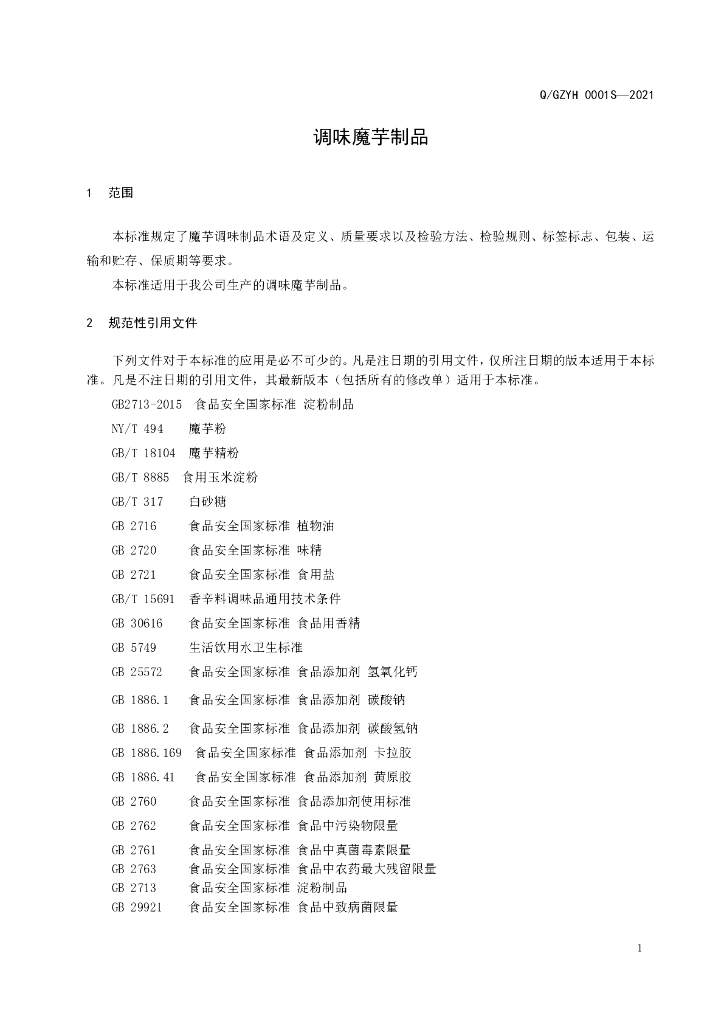 Q/GZYH 0001S—2021

调味魔芋制品

1 范围

本标准规定了魔芋调味制品术语及定义、质量要求以及检验方法、检验规则、标签标志、包装、运输和贮存、保质期等要求。

本标准适用于我公司生产的调味魔芋制品。

2 规范性引用文件

下列文件对于本标准的应用是必不可少的。凡是注日期的引用文件，仅所注日期的版本适用于本标准。凡是不注日期的引用文件，其最新版本（包括所有的修改单）适用于本标准。

GB2713-2015 食品安全国家标准 淀粉制品

NY/T 494 魔芋粉

GB/T 18104 魔芋精粉

GB/T 8885 食用玉米淀粉

GB/T 317 白砂糖

GB 2716 食品安全国家标准 植物油

GB 2720 食品安全国家标准 味精

GB 2721 食品安全国家标准 食用盐

GB/T 15691 香辛料调味品通用技术条件

GB 30616 食品安全国家标准 食品用香精

GB 5749 生活饮用水卫生标准

GB 25572 食品安全国家标准 食品添加剂 氢氧化钙

GB 1886.1 食品安全国家标准 食品添加剂 碳酸钠

GB 1886.2 食品安全国家标准 食品添加剂 碳酸氢钠

GB 1886.169 食品安全国家标准 食品添加剂 卡拉胶

GB 1886.41 食品安全国家标准 食品添加剂 黄原胶

GB 2760 食品安全国家标准 食品添加剂使用标准

GB 2762 食品安全国家标准 食品中污染物限量

GB 2761 食品安全国家标准 食品中真菌毒素限量

GB 2763 食品安全国家标准 食品中农药最大残留限量

GB 2713 食品安全国家标准 淀粉制品

GB 29921 食品安全国家标准 食品中致病菌限量

1